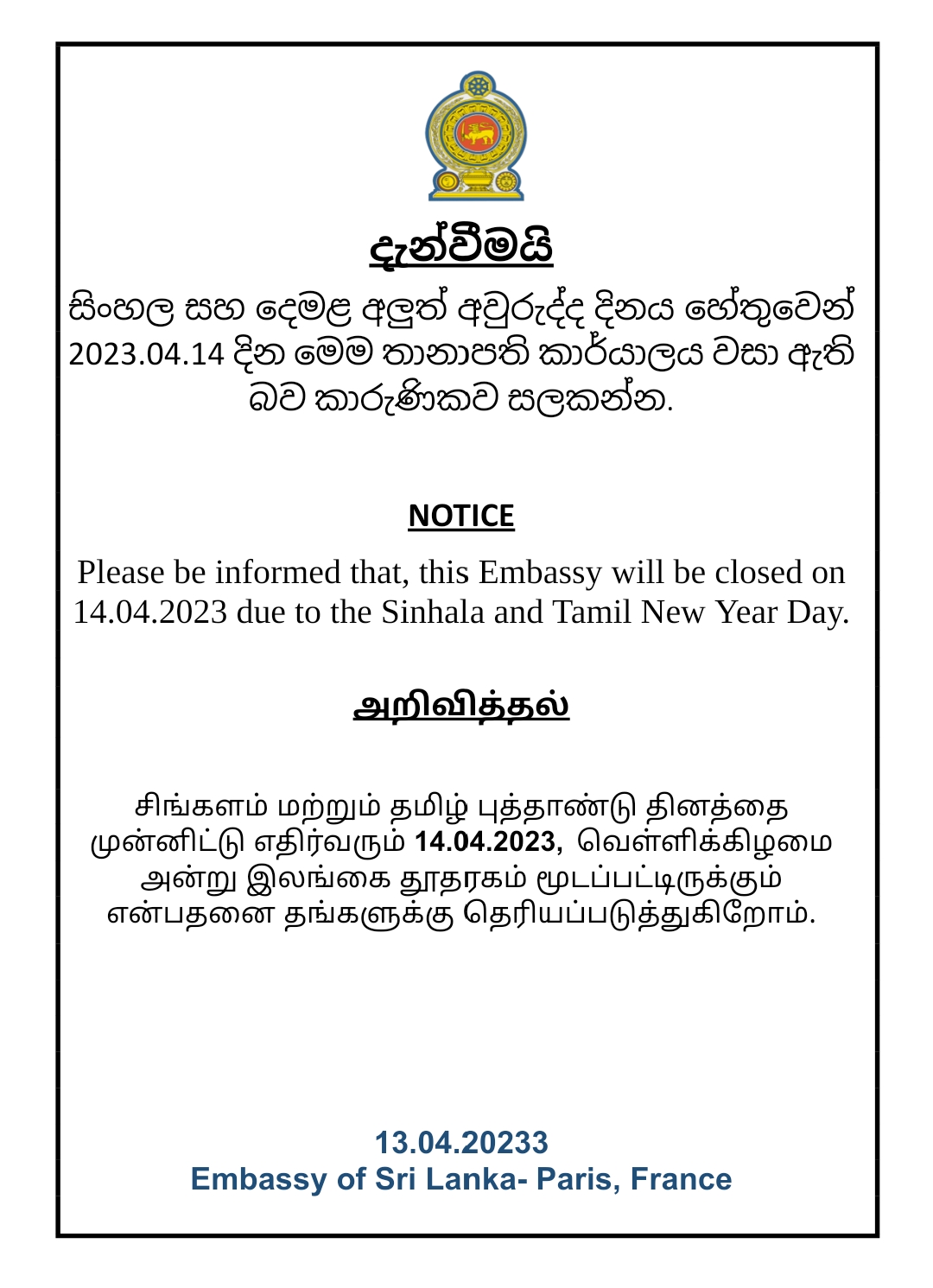 දැන්වීමයි

සිංහල සහ දෙමළ අලුත් අවුරුද්ද දිනය හේතුවෙන් 2023.04.14 දින මෙම තානාපති කාර්යාලය වසා ඇති බව කාරුණිකව සලකන්න.

NOTICE

Please be informed that, this Embassy will be closed on 14.04.2023 due to the Sinhala and Tamil New Year Day.

அறிவித்தல்

சிங்களம் மற்றும் தமிழ் புத்தாண்டு தினத்தை முன்னிட்டு எதிர்வரும் 14.04.2023, வெள்ளிக்கிழமை அன்று இலங்கை தூதரகம் மூடப்பட்டிருக்கும் என்பதனை தங்களுக்கு தெரியப்படுத்துகிறோம்.

13.04.20233
Embassy of Sri Lanka- Paris, France